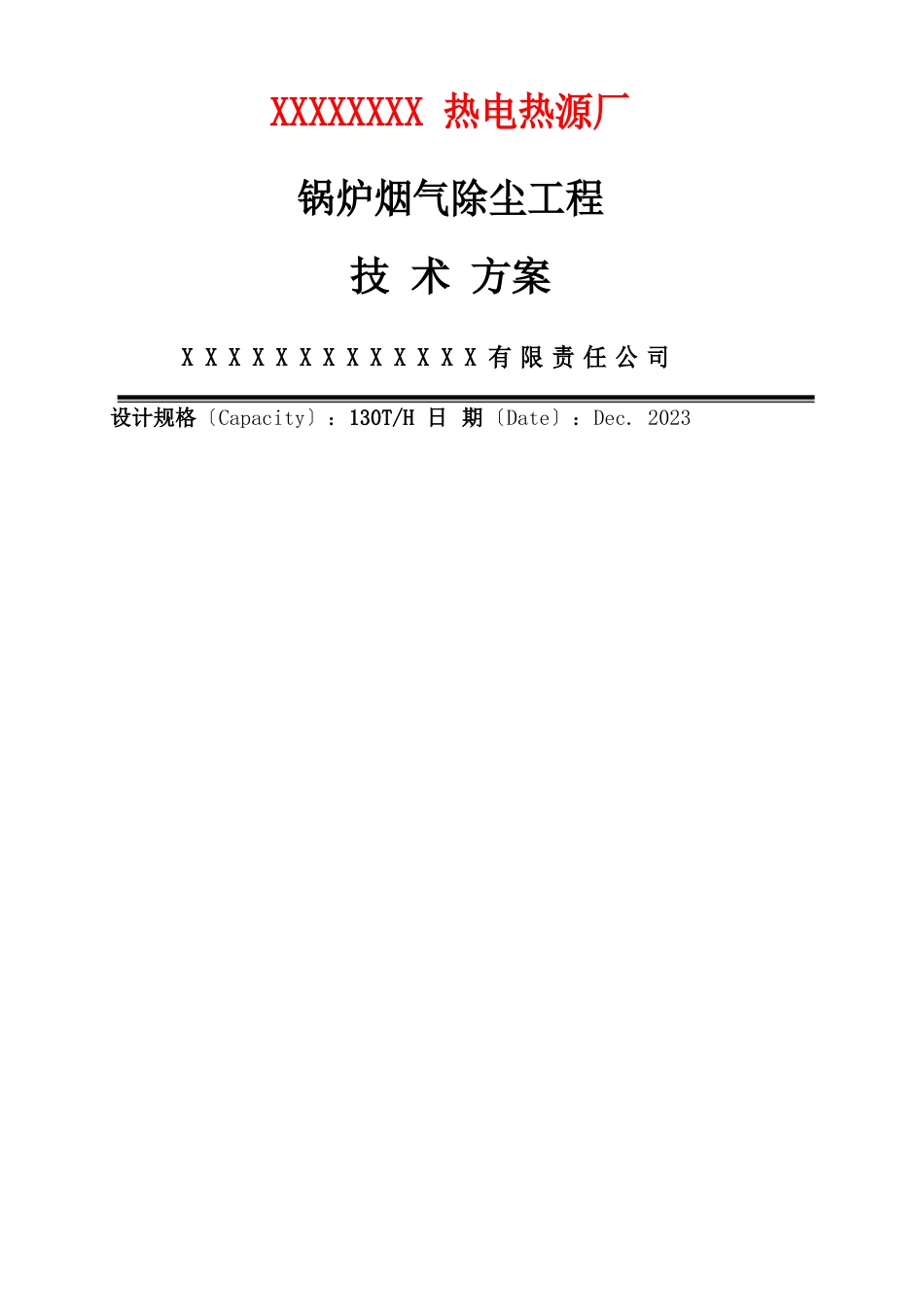 XXXXXXXX 热电热源厂

锅炉烟气除尘工程

技 术 方案

X X X X X X X X X X X X X 有 限 责 任 公 司

设计规格〔Capacity〕：130T/H 日 期〔Date〕：Dec. 2023